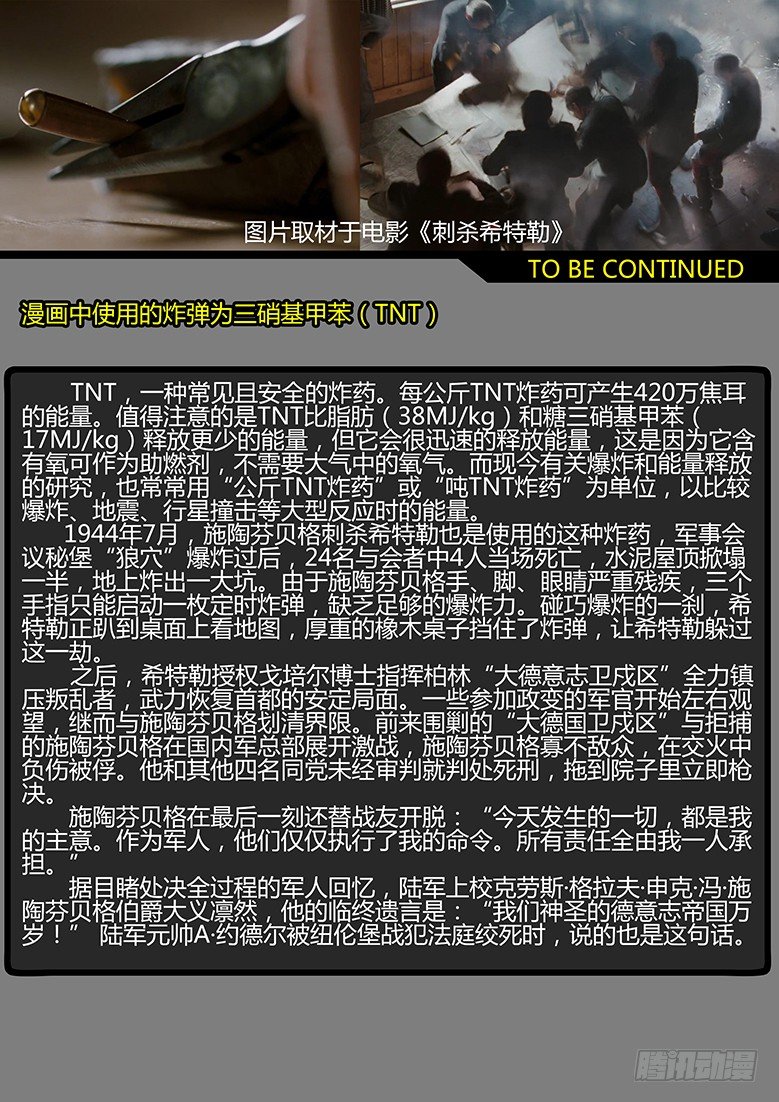 图片取材于电影《刺杀希特勒》

TO BE CONTINUED

漫画中使用的炸弹为三硝基甲苯（TNT）

TNT，一种常见且安全的炸药。每公斤TNT炸药可产生420万焦耳的能量。值得注意的是TNT比脂肪（38MJ/kg）和糖三硝基甲苯（17MJ/kg）释放更少的能量，但它会很迅速的释放能量，这是因为它含有氧可作为助燃剂，不需要大气中的氧气。而现今有关爆炸和能量释放的研究，也常常用“公斤TNT炸药”或“吨TNT炸药”为单位，以比较爆炸、地震、行星撞击等大型反应时的能量。

1944年7月，施陶芬贝格刺杀希特勒也是使用的这种炸药，军事会议秘堡“狼穴”爆炸过后，24名与会者中4人当场死亡，水泥屋顶掀塌一半，地上炸出一大坑。由于施陶芬贝格手、脚、眼睛严重残疾，三个手指只能启动一枚定时炸弹，缺乏足够的爆炸力。碰巧爆炸的一刹，希特勒正趴到桌面上看地图，厚重的橡木桌子挡住了炸弹，让希特勒躲过这一劫。

之后，希特勒授权戈培尔博士指挥柏林“大德意志卫戍区”全力镇压叛乱者，武力恢复首都的安定局面。一些参加政变的军官开始左右观望，继而与施陶芬贝格划清界限。前来围剿的“大德国卫戍区”与拒捕的施陶芬贝格在国内军总部展开激战，施陶芬贝格寡不敌众，在交火中负伤被俘。他和其他四名同党未经审判就判处死刑，拖到院子里立即枪决。

施陶芬贝格在最后一刻还替战友开脱：“今天发生的一切，都是我的主意。作为军人，他们仅仅执行了我的命令。所有责任全由我一人承担。”

据目睹处决全过程的军人回忆，陆军上校克劳斯·格拉夫·申克·冯·施陶芬贝格伯爵大义凛然，他的临终遗言是：“我们神圣的德意志帝国万岁！”陆军元帅A·约德尔被纽伦堡战犯法庭绞死时，说的也是这句话。

腾讯动漫